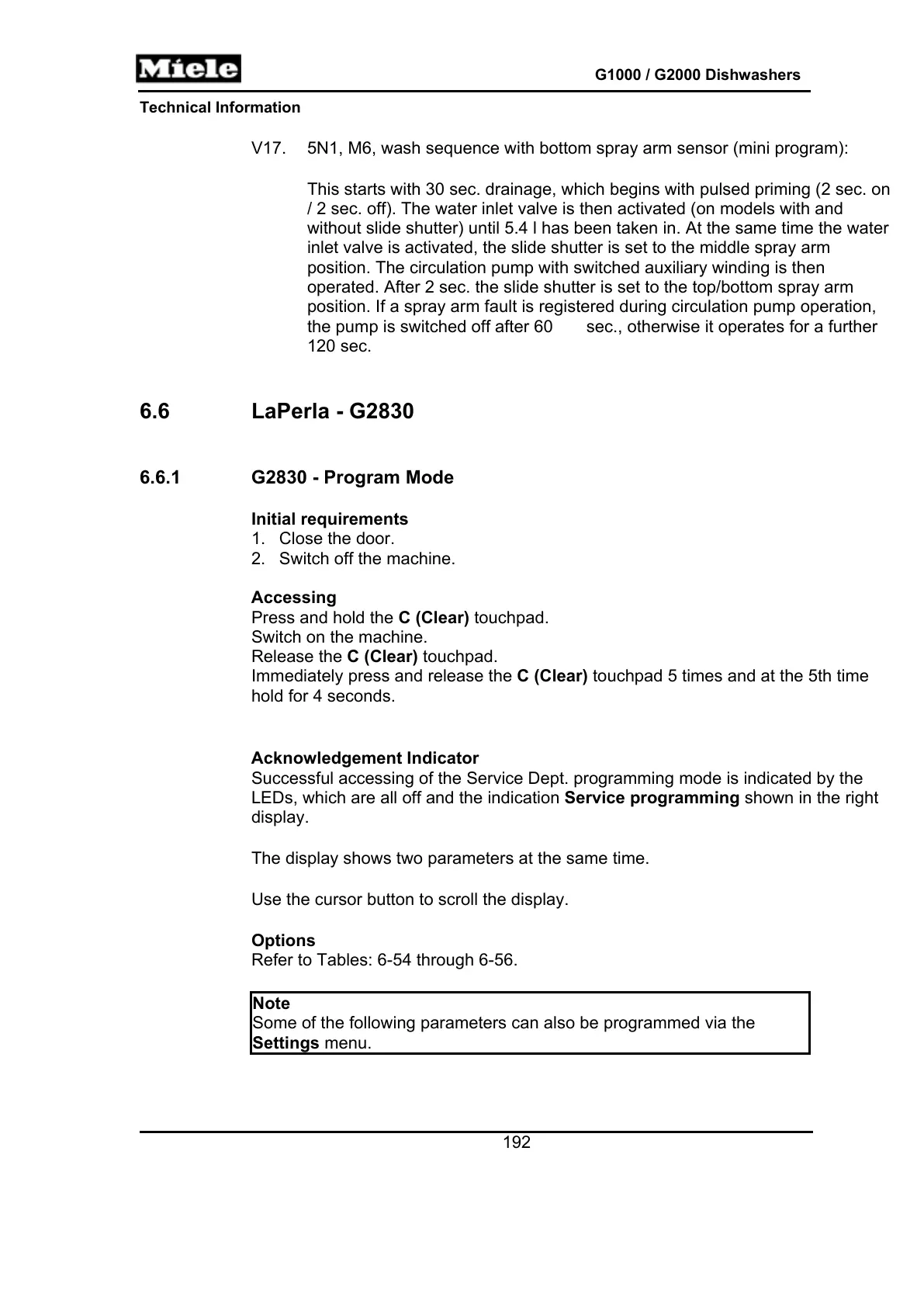 Miele

G1000 / G2000 Dishwashers

Technical Information

V17. 5N1, M6, wash sequence with bottom spray arm sensor (mini program):

This starts with 30 sec. drainage, which begins with pulsed priming (2 sec. on / 2 sec. off). The water inlet valve is then activated (on models with and without slide shutter) until 5.4 l has been taken in. At the same time the water inlet valve is activated, the slide shutter is set to the middle spray arm position. The circulation pump with switched auxiliary winding is then operated. After 2 sec. the slide shutter is set to the top/bottom spray arm position. If a spray arm fault is registered during circulation pump operation, the pump is switched off after 60 sec., otherwise it operates for a further 120 sec.

6.6 LaPerla - G2830

6.6.1 G2830 - Program Mode

Initial requirements
1. Close the door.
2. Switch off the machine.

Accessing
Press and hold the C (Clear) touchpad.
Switch on the machine.
Release the C (Clear) touchpad.
Immediately press and release the C (Clear) touchpad 5 times and at the 5th time hold for 4 seconds.

Acknowledgement Indicator
Successful accessing of the Service Dept. programming mode is indicated by the LEDs, which are all off and the indication Service programming shown in the right display.

The display shows two parameters at the same time.

Use the cursor button to scroll the display.

Options
Refer to Tables: 6-54 through 6-56.

Note
Some of the following parameters can also be programmed via the Settings menu.

192